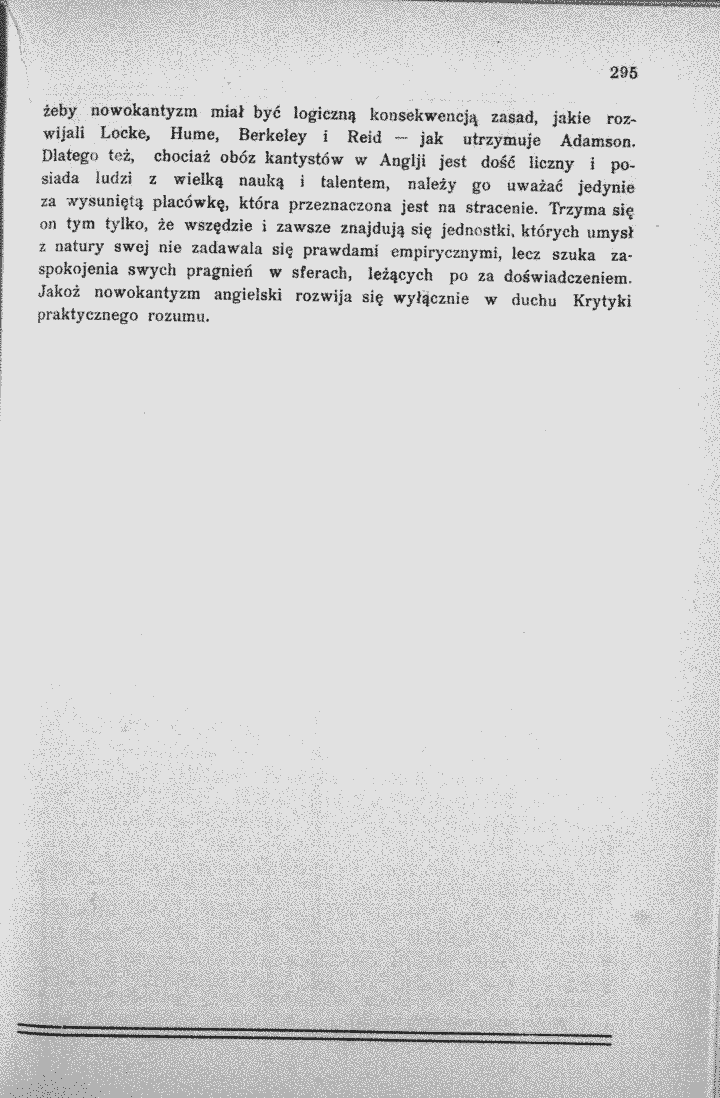 295

żeby nowokantyzm miał być logiczną konsekwencją zasad, jakie rozwijali Locke, Hume, Berkeley i Reid — jak utrzymuje Adamson. Dlatego też, chociaż obóz kantystów w Anglji jest dość liczny i posiada ludzi z wielką nauką i talentem, należy go uważać jedynie za wysuniętą placówkę, która przeznaczona jest na stracenie. Trzyma się on tym tylko, że wszędzie i zawsze znajdują się jednostki, których umysł z natury swej nie zadawala się prawdami empirycznymi, lecz szuka zaspokojenia swych pragnień w sferach, leżących po za doświadczeniem. Jakoż nowokantyzm angielski rozwija się wyłącznie w duchu Krytyki praktycznego rozumu.